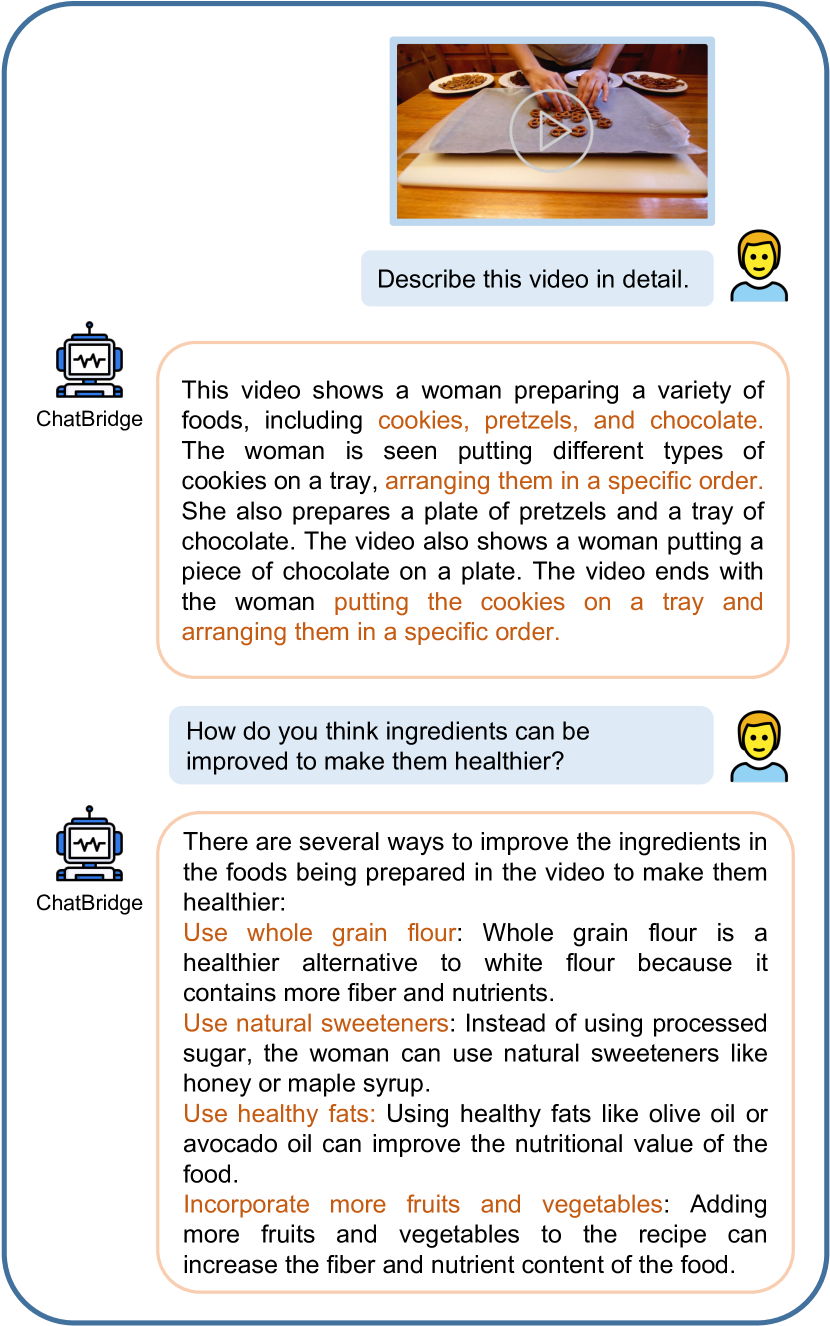 Describe this video in detail.

ChatBridge

This video shows a woman preparing a variety of foods, including cookies, pretzels, and chocolate. The woman is seen putting different types of cookies on a tray, arranging them in a specific order. She also prepares a plate of pretzels and a tray of chocolate. The video also shows a woman putting a piece of chocolate on a plate. The video ends with the woman putting the cookies on a tray and arranging them in a specific order.

How do you think ingredients can be improved to make them healthier?

ChatBridge

There are several ways to improve the ingredients in the foods being prepared in the video to make them healthier:
Use whole grain flour: Whole grain flour is a healthier alternative to white flour because it contains more fiber and nutrients.
Use natural sweeteners: Instead of using processed sugar, the woman can use natural sweeteners like honey or maple syrup.
Use healthy fats: Using healthy fats like olive oil or avocado oil can improve the nutritional value of the food.
Incorporate more fruits and vegetables: Adding more fruits and vegetables to the recipe can increase the fiber and nutrient content of the food.